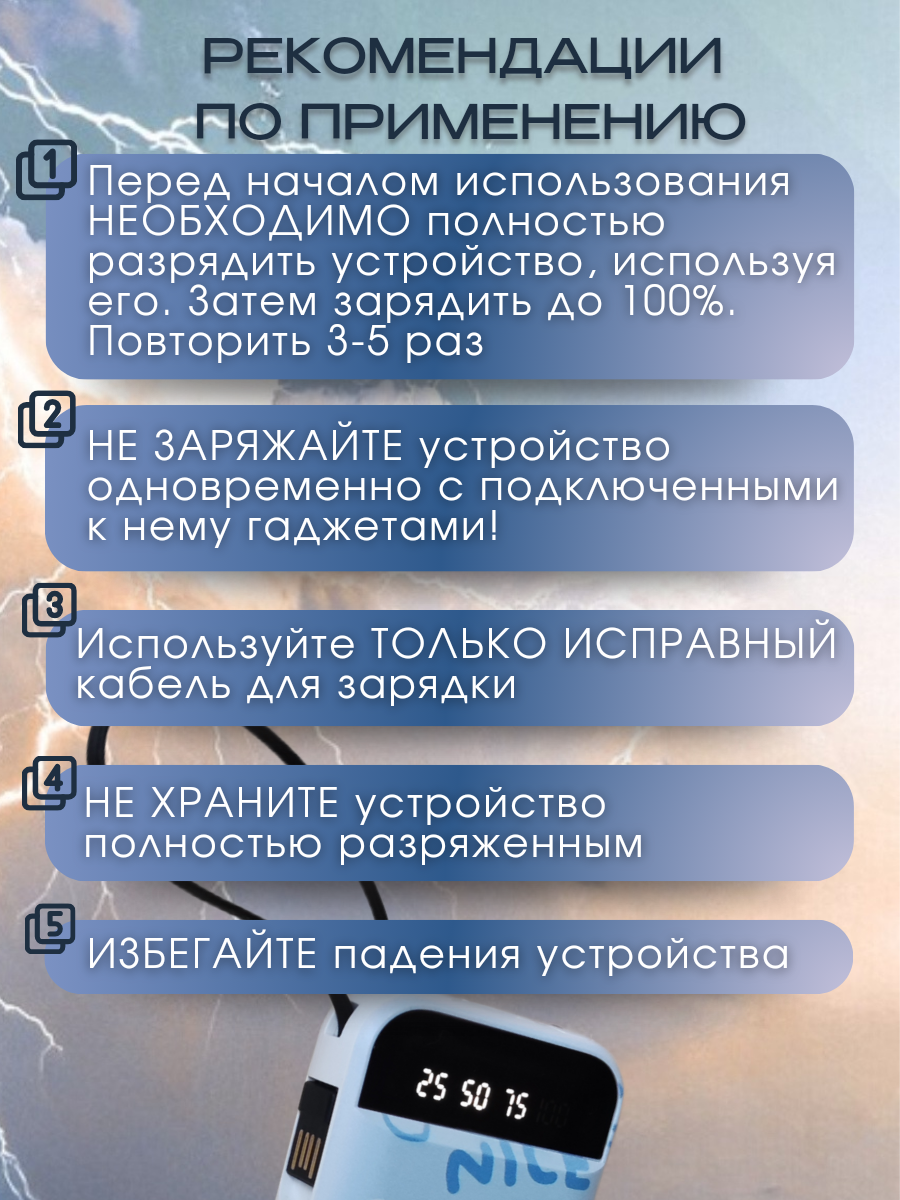 РЕКОМЕНДАЦИИ ПО ПРИМЕНЕНИЮ

1 Перед началом использования НЕОБХОДИМО полностью разрядить устройство, используя его. Затем зарядить до 100%. Повторить 3-5 раз

2 НЕ ЗАРЯЖАЙТЕ устройство одновременно с подключенными к нему гаджетами!

3 Используйте ТОЛЬКО ИСПРАВНЫЙ кабель для зарядки

4 НЕ ХРАНИТЕ устройство полностью разряженным

5 ИЗБЕГАЙТЕ падения устройства

25 50 75 100

NICE